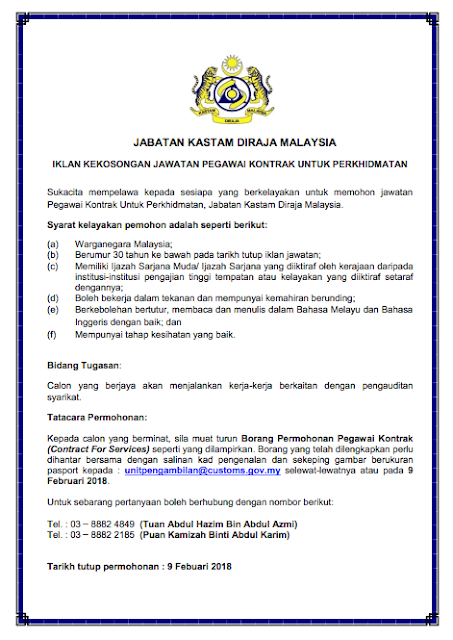 KASTAM DIRAJA MALAYSIA

JABATAN KASTAM DIRAJA MALAYSIA

IKLAN KEKOSONGAN JAWATAN PEGAWAI KONTRAK UNTUK PERKHIDMATAN

Sukacita mempelawa kepada sesiapa yang berkelayakan untuk memohon jawatan Pegawai Kontrak Untuk Perkhidmatan, Jabatan Kastam Diraja Malaysia.

Syarat kelayakan pemohon adalah seperti berikut:

(a) Warganegara Malaysia;
(b) Berumur 30 tahun ke bawah pada tarikh tutup iklan jawatan;
(c) Memiliki Ijazah Sarjana Muda/ Ijazah Sarjana yang diiktiraf oleh kerajaan daripada institusi-institusi pengajian tinggi tempatan atau kelayakan yang diiktiraf setaraf dengannya;
(d) Boleh bekerja dalam tekanan dan mempunyai kemahiran berunding;
(e) Berkebolehan bertutur, membaca dan menulis dalam Bahasa Melayu dan Bahasa Inggeris dengan baik; dan
(f) Mempunyai tahap kesihatan yang baik.

Bidang Tugasan:

Calon yang berjaya akan menjalankan kerja-kerja berkaitan dengan pengauditan syarikat.

Tatacara Permohonan:

Kepada calon yang berminat, sila muat turun Borang Permohonan Pegawai Kontrak (Contract For Services) seperti yang dilampirkan. Borang yang telah dilengkapkan perlu dihantar bersama dengan salinan kad pengenalan dan sekeping gambar berukuran pasport kepada : unitpengambilan@customs.gov.my selewat-lewatnya atau pada 9 Februari 2018.

Untuk sebarang pertanyaan boleh berhubung dengan nombor berikut:

Tel. : 03 – 8882 4849 (Tuan Abdul Hazim Bin Abdul Azmi)
Tel. : 03 – 8882 2185 (Puan Kamizah Binti Abdul Karim)

Tarikh tutup permohonan : 9 Febuari 2018